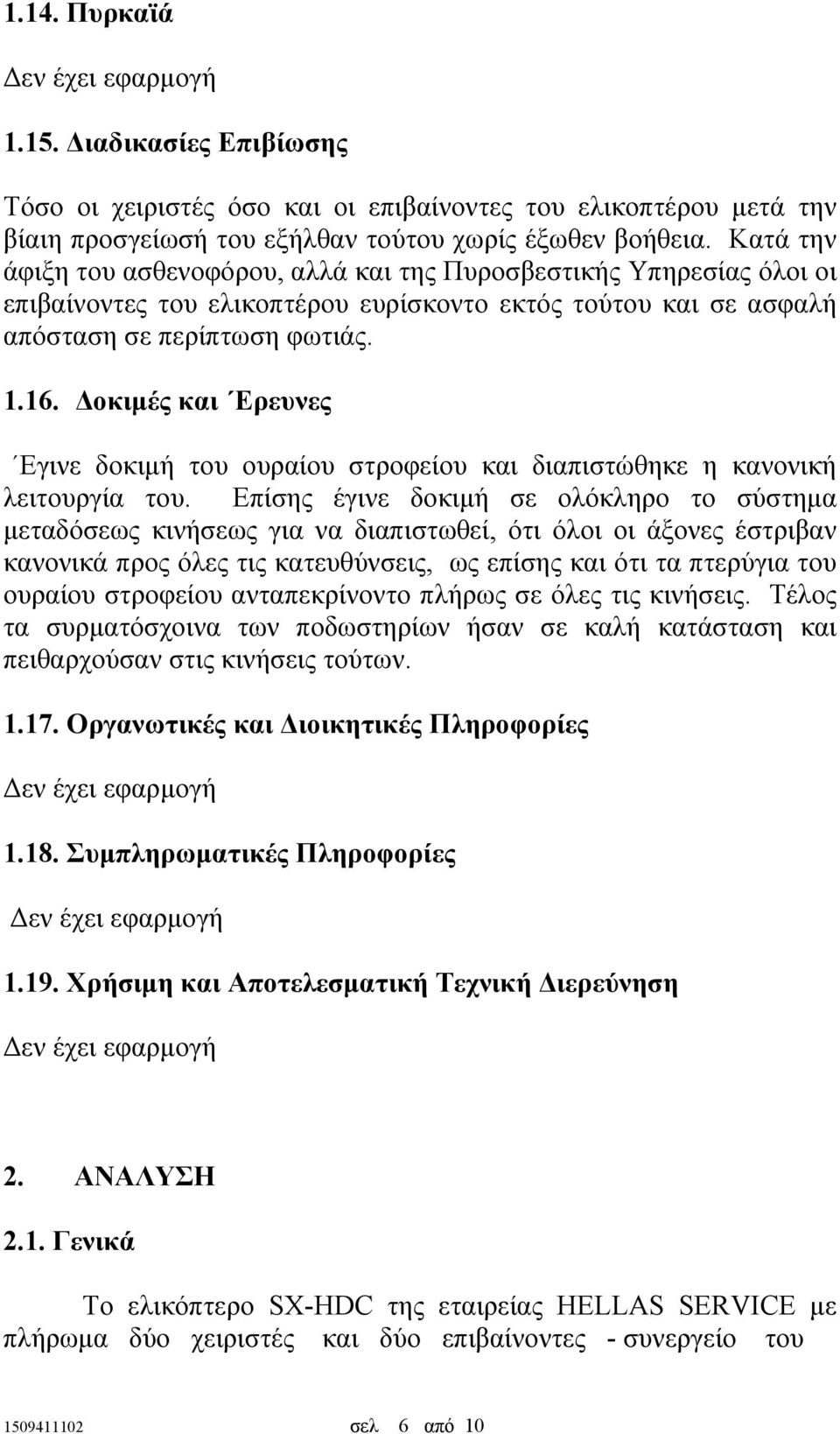 1.14. Πυρκαϊά

Δεν έχει εφαρμογή

1.15. Διαδικασίες Επιβίωσης

Τόσο οι χειριστές όσο και οι επιβαίνοντες του ελικοπτέρου μετά την βίαιη προσγείωσή του εξήλθαν τούτου χωρίς έξωθεν βοήθεια. Κατά την άφιξη του ασθενοφόρου, αλλά και της Πυροσβεστικής Υπηρεσίας όλοι οι επιβαίνοντες του ελικοπτέρου ευρίσκοντο εκτός τούτου και σε ασφαλή απόσταση σε περίπτωση φωτιάς.

1.16. Δοκιμές και Έρευνες

Έγινε δοκιμή του ουραίου στροφείου και διαπιστώθηκε η κανονική λειτουργία του. Επίσης έγινε δοκιμή σε ολόκληρο το σύστημα μεταδόσεως κινήσεως για να διαπιστωθεί, ότι όλοι οι άξονες έστριβαν κανονικά προς όλες τις κατευθύνσεις, ως επίσης και ότι τα πτερύγια του ουραίου στροφείου ανταπεκρίνοντο πλήρως σε όλες τις κινήσεις. Τέλος τα συρματόσχοινα των ποδωστηρίων ήσαν σε καλή κατάσταση και πειθαρχούσαν στις κινήσεις τούτων.

1.17. Οργανωτικές και Διοικητικές Πληροφορίες

Δεν έχει εφαρμογή

1.18. Συμπληρωματικές Πληροφορίες

Δεν έχει εφαρμογή

1.19. Χρήσιμη και Αποτελεσματική Τεχνική Διερεύνηση

Δεν έχει εφαρμογή

2. ΑΝΑΛΥΣΗ

2.1. Γενικά

Το ελικόπτερο SX-HDC της εταιρείας HELLAS SERVICE με πλήρωμα δύο χειριστές και δύο επιβαίνοντες - συνεργείο του

1509411102 σελ 6 από 10